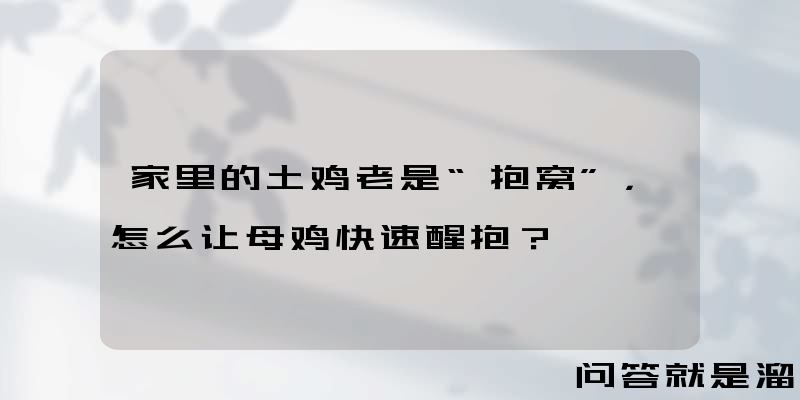 家里的土鸡老是“抱窝”，怎么让母鸡快速醒抱？

问答就是溜